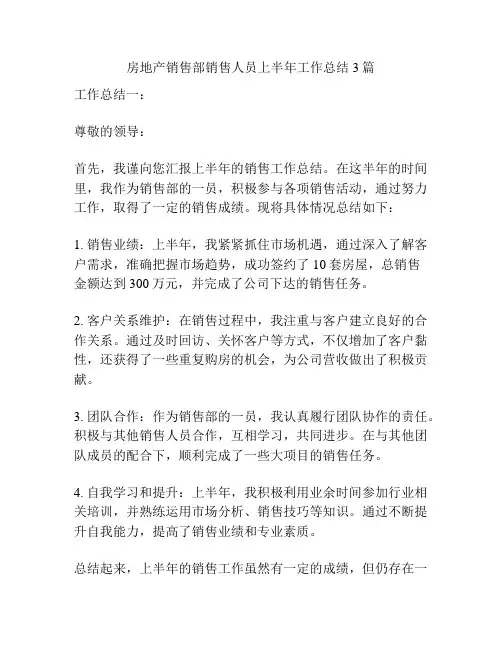 房地产销售部销售人员上半年工作总结 3 篇

工作总结一：

尊敬的领导：

首先，我谨向您汇报上半年的销售工作总结。在这半年的时间里，我作为销售部的一员，积极参与各项销售活动，通过努力工作，取得了一定的销售成绩。现将具体情况总结如下：

1. 销售业绩：上半年，我紧紧抓住市场机遇，通过深入了解客户需求，准确把握市场趋势，成功签约了 10 套房屋，总销售金额达到 300 万元，并完成了公司下达的销售任务。

2. 客户关系维护：在销售过程中，我注重与客户建立良好的合作关系。通过及时回访、关怀客户等方式，不仅增加了客户黏性，还获得了一些重复购房的机会，为公司营收做出了积极贡献。

3. 团队合作：作为销售部的一员，我认真履行团队协作的责任。积极与其他销售人员合作，互相学习，共同进步。在与其他团队成员的配合下，顺利完成了一些大项目的销售任务。

4. 自我学习和提升：上半年，我积极利用业余时间参加行业相关培训，并熟练运用市场分析、销售技巧等知识。通过不断提升自我能力，提高了销售业绩和专业素质。

总结起来，上半年的销售工作虽然有一定的成绩，但仍存在一